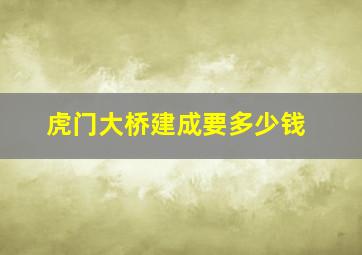 虎门大桥建成要多少钱